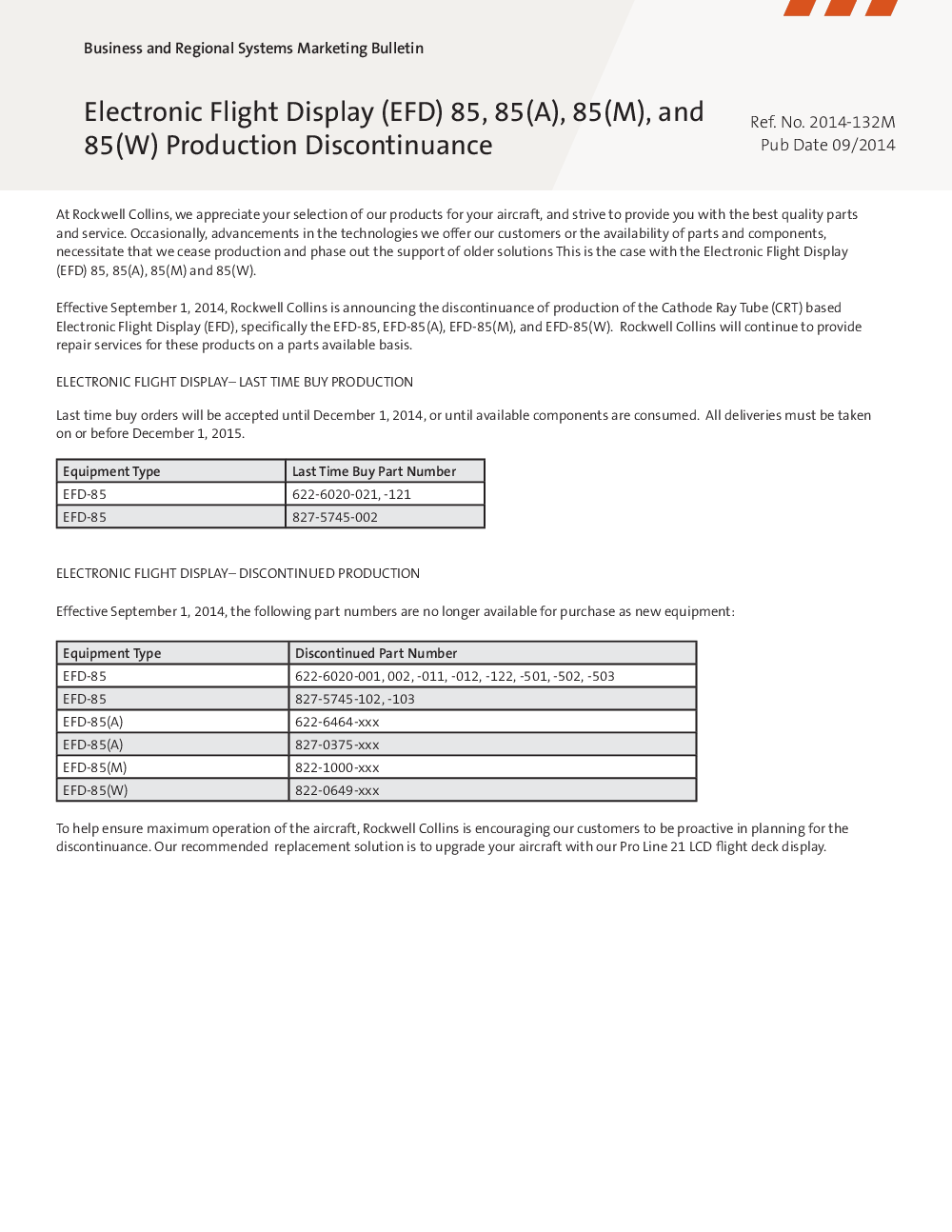 Business and Regional Systems Marketing Bulletin

Electronic Flight Display (EFD) 85, 85(A), 85(M), and 85(W) Production Discontinuance

Ref. No. 2014-132M
Pub Date 09/2014

At Rockwell Collins, we appreciate your selection of our products for your aircraft, and strive to provide you with the best quality parts and service. Occasionally, advancements in the technologies we offer our customers or the availability of parts and components, necessitate that we cease production and phase out the support of older solutions This is the case with the Electronic Flight Display (EFD) 85, 85(A), 85(M) and 85(W).

Effective September 1, 2014, Rockwell Collins is announcing the discontinuance of production of the Cathode Ray Tube (CRT) based Electronic Flight Display (EFD), specifically the EFD-85, EFD-85(A), EFD-85(M), and EFD-85(W). Rockwell Collins will continue to provide repair services for these products on a parts available basis.

ELECTRONIC FLIGHT DISPLAY– LAST TIME BUY PRODUCTION

Last time buy orders will be accepted until December 1, 2014, or until available components are consumed. All deliveries must be taken on or before December 1, 2015.

| Equipment Type | Last Time Buy Part Number |
|---|---|
| EFD-85 | 622-6020-021, -121 |
| EFD-85 | 827-5745-002 |

ELECTRONIC FLIGHT DISPLAY– DISCONTINUED PRODUCTION

Effective September 1, 2014, the following part numbers are no longer available for purchase as new equipment:

| Equipment Type | Discontinued Part Number |
|---|---|
| EFD-85 | 622-6020-001, 002, -011, -012, -122, -501, -502, -503 |
| EFD-85 | 827-5745-102, -103 |
| EFD-85(A) | 622-6464-xxx |
| EFD-85(A) | 827-0375-xxx |
| EFD-85(M) | 822-1000-xxx |
| EFD-85(W) | 822-0649-xxx |

To help ensure maximum operation of the aircraft, Rockwell Collins is encouraging our customers to be proactive in planning for the discontinuance. Our recommended replacement solution is to upgrade your aircraft with our Pro Line 21 LCD flight deck display.